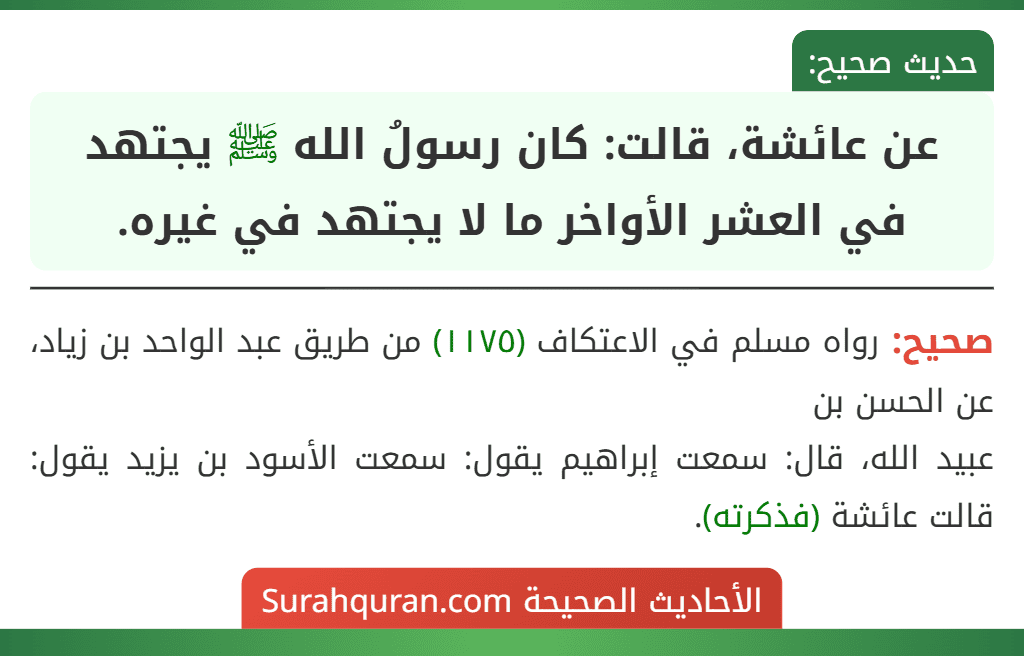 حديث صحيح:

عن عائشة، قالت: كان رسولُ الله ﷺ يجتهد في العشر الأواخر ما لا يجتهد في غيره.

صحيح: رواه مسلم في الاعتكاف (١١٧٥) من طريق عبد الواحد بن زياد، عن الحسن بن
عبيد الله، قال: سمعت إبراهيم يقول: سمعت الأسود بن يزيد يقول: قالت عائشة (فذكرته).

الأحاديث الصحيحة Surahquran.com